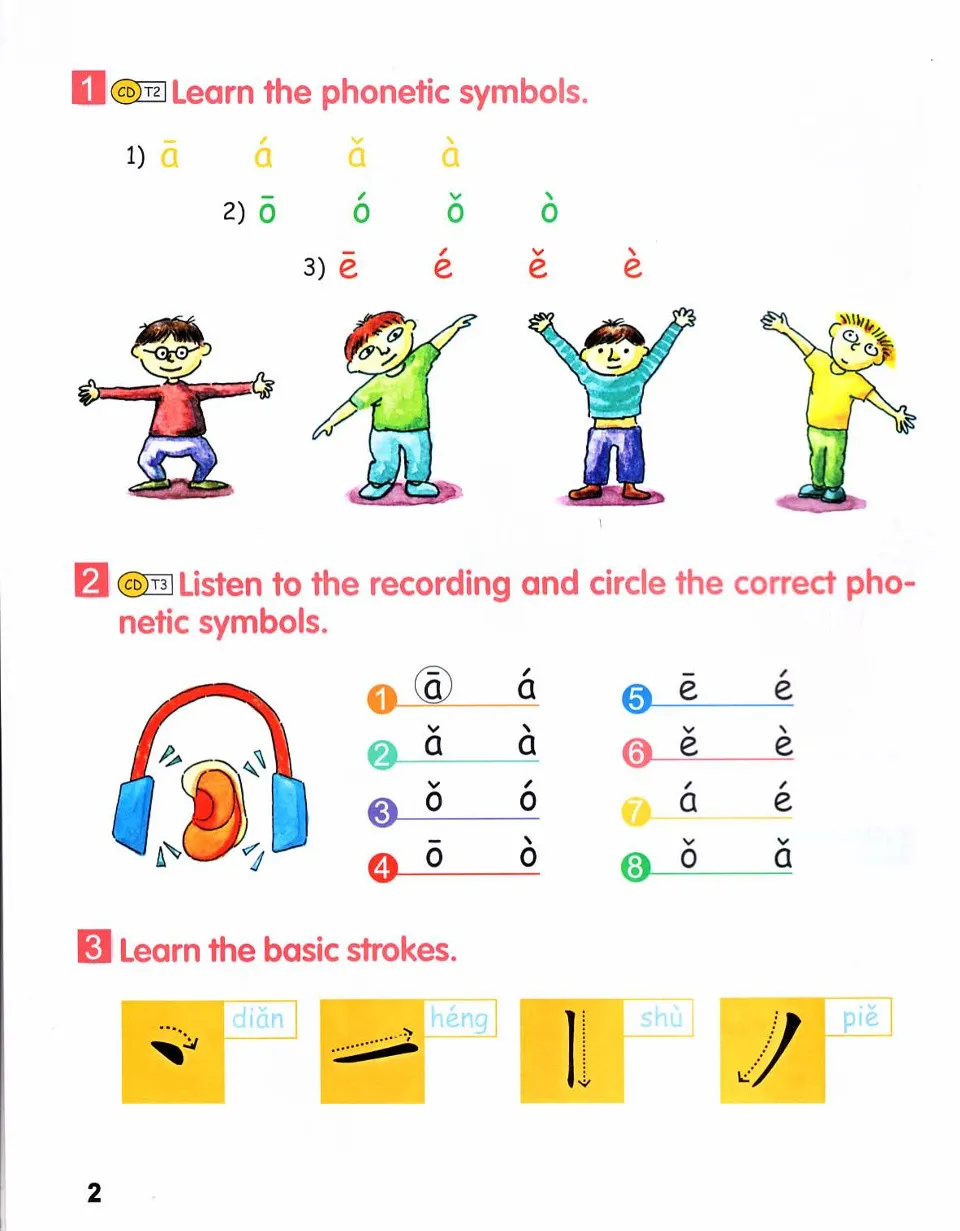 1 CD T2 Learn the phonetic symbols.

1) ā á ǎ à

2) ō ó ǒ ò

3) ē é ě è

2 CD T3 Listen to the recording and circle the correct phonetic symbols.

1 ā á
2 ǎ à
3 ǒ ó
4 ō ò
5 ē é
6 ě è
7 á é
8 ǒ ǎ

3 Learn the basic strokes.

diǎn
héng
shù
piě

2